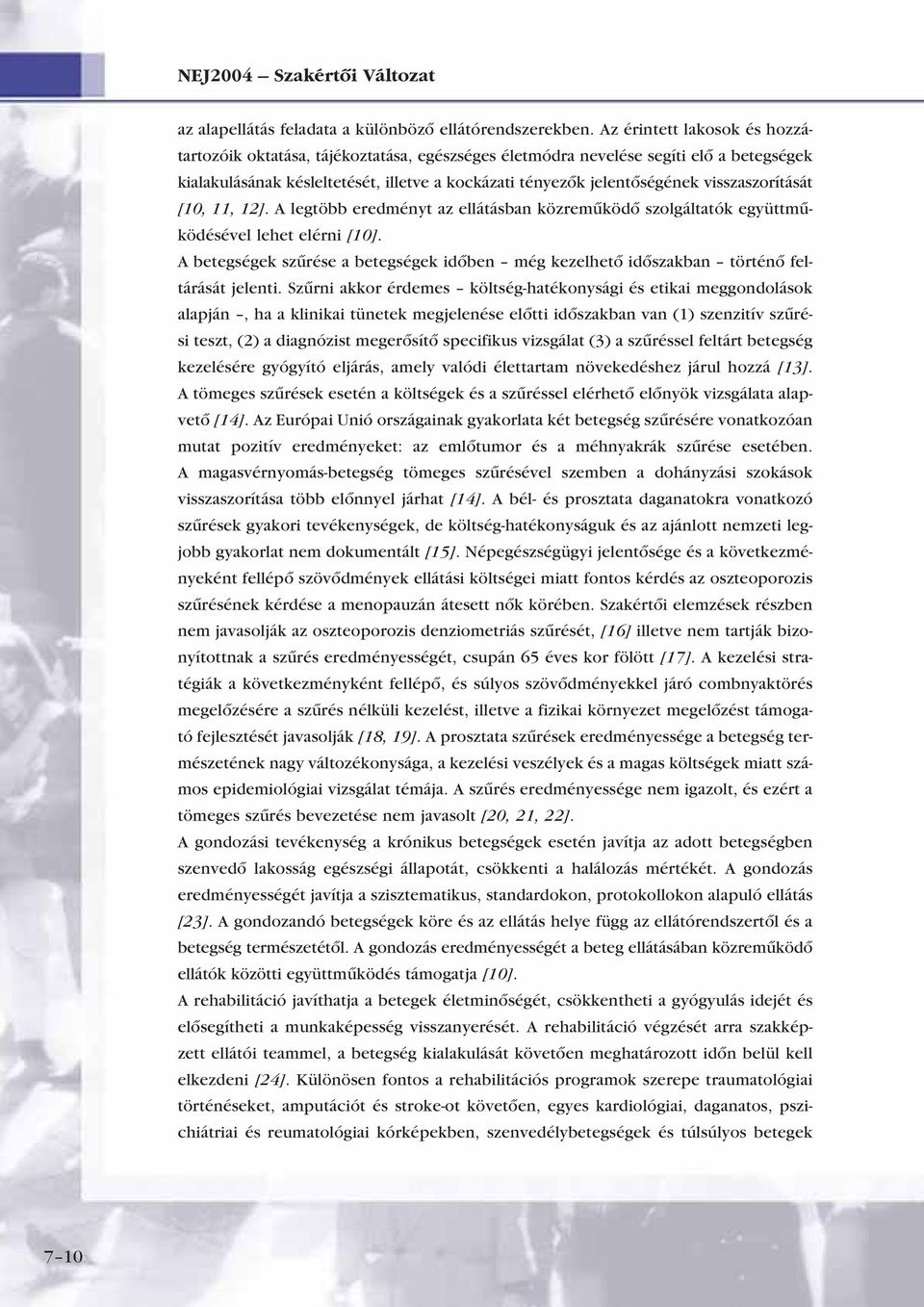 NEJ2004 – Szakértői Változat

az alapellátás feladata a különböző ellátórendszerekben. Az érintett lakosok és hozzátartozóik oktatása, tájékoztatása, egészséges életmódra nevelése segíti elő a betegségek kialakulásának késleltetését, illetve a kockázati tényezők jelentőségének visszaszorítását [10, 11, 12]. A legtöbb eredményt az ellátásban közreműködő szolgáltatók együttműködésével lehet elérni [10].

A betegségek szűrése a betegségek időben – még kezelhető időszakban – történő feltárását jelenti. Szűrni akkor érdemes – költség-hatékonysági és etikai meggondolások alapján –, ha a klinikai tünetek megjelenése előtti időszakban van (1) szenzitív szűrési teszt, (2) a diagnózist megerősítő specifikus vizsgálat (3) a szűréssel feltárt betegség kezelésére gyógyító eljárás, amely valódi élettartam növekedéshez járul hozzá [13]. A tömeges szűrések esetén a költségek és a szűréssel elérhető előnyök vizsgálata alapvető [14]. Az Európai Unió országainak gyakorlata két betegség szűrésére vonatkozóan mutat pozitív eredményeket: az emlőtumor és a méhnyakrák szűrése esetében. A magasvérnyomás-betegség tömeges szűrésével szemben a dohányzási szokások visszaszorítása több előnnyel járhat [14]. A bél- és prosztata daganatokra vonatkozó szűrések gyakori tevékenységek, de költség-hatékonyságuk és az ajánlott nemzeti legjobb gyakorlat nem dokumentált [15]. Népegészségügyi jelentősége és a következményeként fellépő szövődmények ellátási költségei miatt fontos kérdés az oszteoporozis szűrésének kérdése a menopauzán átesett nők körében. Szakértői elemzések részben nem javasolják az oszteoporozis denziometriás szűrését, [16] illetve nem tartják bizonyítottnak a szűrés eredményességét, csupán 65 éves kor fölött [17]. A kezelési stratégiák a következményként fellépő, és súlyos szövődményekkel járó combnyaktörés megelőzésére a szűrés nélküli kezelést, illetve a fizikai környezet megelőzést támogató fejlesztését javasolják [18, 19]. A prosztata szűrések eredményessége a betegség természetének nagy változékonysága, a kezelési veszélyek és a magas költségek miatt számos epidemiológiai vizsgálat témája. A szűrés eredményessége nem igazolt, és ezért a tömeges szűrés bevezetése nem javasolt [20, 21, 22].

A gondozási tevékenység a krónikus betegségek esetén javítja az adott betegségben szenvedő lakosság egészségi állapotát, csökkenti a halálozás mértékét. A gondozás eredményességét javítja a szisztematikus, standardokon, protokollokon alapuló ellátás [23]. A gondozandó betegségek köre és az ellátás helye függ az ellátórendszertől és a betegség természetétől. A gondozás eredményességét a beteg ellátásában közreműködő ellátók közötti együttműködés támogatja [10].

A rehabilitáció javíthatja a betegek életminőségét, csökkentheti a gyógyulás idejét és elősegítheti a munkaképesség visszanyerését. A rehabilitáció végzését arra szakképzett ellátói teammel, a betegség kialakulását követően meghatározott időn belül kell elkezdeni [24]. Különösen fontos a rehabilitációs programok szerepe traumatológiai történéseket, amputációt és stroke-ot követően, egyes kardiológiai, daganatos, pszichiátriai és reumatológiai kórképekben, szenvedélybetegségek és túlsúlyos betegek

7–10